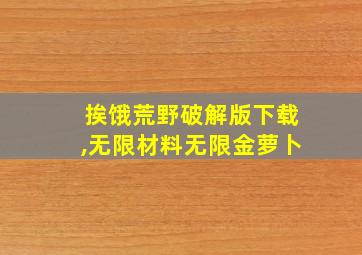 挨饿荒野破解版下载,无限材料无限金萝卜